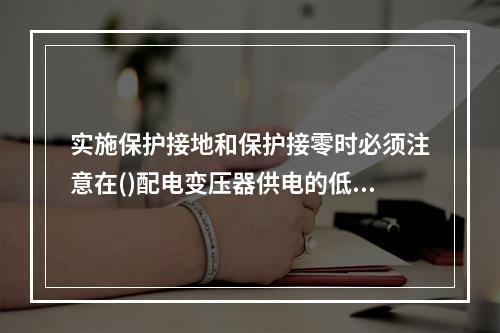 实施保护接地和保护接零时必须注意在()配电变压器供电的低...